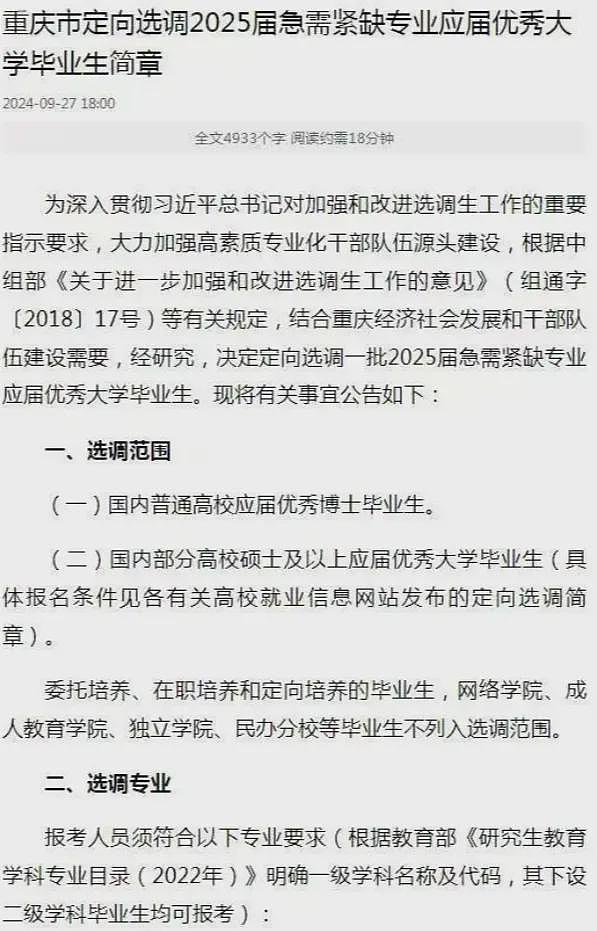 重庆市定向选调2025届急需紧缺专业应届优秀大学毕业生简章

2024-09-27 18:00

全文4933个字 阅读约需18分钟

为深入贯彻习近平总书记对加强和改进选调生工作的重要指示要求，大力加强高素质专业化干部队伍源头建设，根据中组部《关于进一步加强和改进选调生工作的意见》（组通字〔2018〕17号）等有关规定，结合重庆经济社会发展和干部队伍建设需要，经研究，决定定向选调一批2025届急需紧缺专业应届优秀大学毕业生。现将有关事宜公告如下：

一、选调范围

（一）国内普通高校应届优秀博士毕业生。

（二）国内部分高校硕士及以上应届优秀大学毕业生（具体报名条件见各有关高校就业信息网站发布的定向选调简章）。

委托培养、在职培养和定向培养的毕业生，网络学院、成人教育学院、独立学院、民办分校等毕业生不列入选调范围。

二、选调专业

报考人员须符合以下专业要求（根据教育部《研究生教育学科专业目录（2022年）》明确一级学科名称及代码，其下设二级学科毕业生均可报考）：